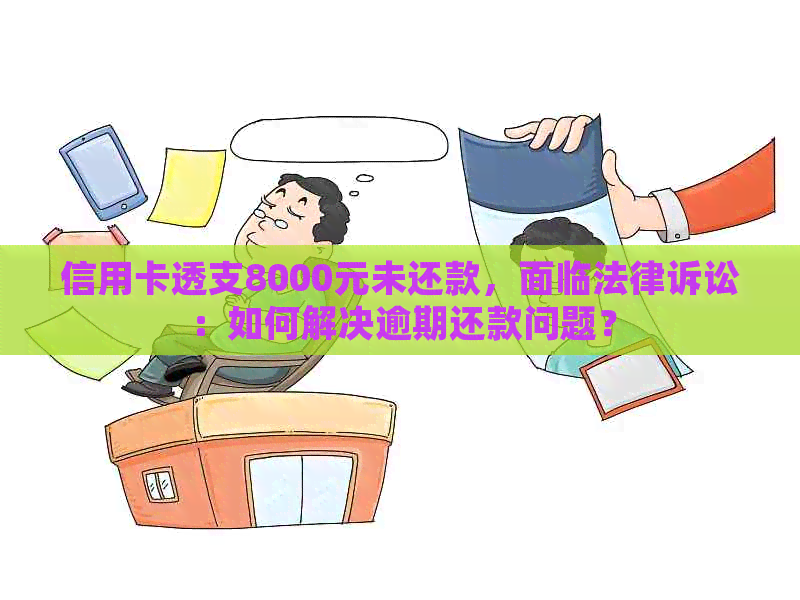 信用卡透支8000元未还款，面临法律诉讼：如何解决逾期还款问题？